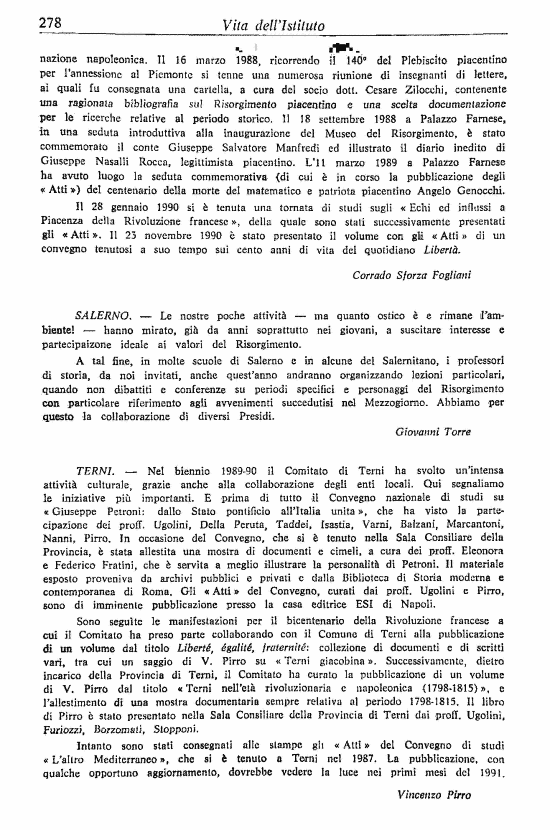 278 Vita dell'Istituto

nazione napoleonica. Il 16 marzo 1988, ricorrendo il 140° del Plebiscito piacentino per l'annessione al Piemonte si tenne una numerosa riunione di insegnanti di lettere, ai quali fu consegnata una cartella, a cura del socio dott. Cesare Zilocchi, contenente una ragionata bibliografia sul Risorgimento piacentino e una scelta documentazione per le ricerche relative al periodo storico. Il 18 settembre 1988 a Palazzo Farnese, in una seduta introduttiva alla inaugurazione del Museo del Risorgimento, è stato commemorato il conte Giuseppe Salvatore Manfredi ed illustrato il diario inedito di Giuseppe Nasalli Rocca, legittimista piacentino. L'11 marzo 1989 a Palazzo Farnese ha avuto luogo la seduta commemorativa (di cui è in corso la pubblicazione degli « Atti ») del centenario della morte del matematico e patriota piacentino Angelo Genocchi.

Il 28 gennaio 1990 si è tenuta una tornata di studi sugli « Echi ed influssi a Piacenza della Rivoluzione francese », della quale sono stati successivamente presentati gli « Atti ». Il 23 novembre 1990 è stato presentato il volume con gli « Atti » di un convegno tenutosi a suo tempo sui cento anni di vita del quotidiano Libertà.

Corrado Sforza Fogliani

SALERNO. — Le nostre poche attività — ma quanto ostico è e rimane l'ambiente! — hanno mirato, già da anni soprattutto nei giovani, a suscitare interesse e partecipaizone ideale ai valori del Risorgimento.

A tal fine, in molte scuole di Salerno e in alcune del Salernitano, i professori di storia, da noi invitati, anche quest'anno andranno organizzando lezioni particolari, quando non dibattiti e conferenze su periodi specifici e personaggi del Risorgimento con particolare riferimento agli avvenimenti succedutisi nel Mezzogiorno. Abbiamo per questo la collaborazione di diversi Presidi.

Giovanni Torre

TERNI. — Nel biennio 1989-90 il Comitato di Terni ha svolto un'intensa attività culturale, grazie anche alla collaborazione degli enti locali. Qui segnaliamo le iniziative più importanti. E prima di tutto il Convegno nazionale di studi su « Giuseppe Petroni: dallo Stato pontificio all'Italia unita », che ha visto la partecipazione dei proff. Ugolini, Della Peruta, Taddei, Isastia, Varni, Balzani, Marcantoni, Nanni, Pirro. In occasione del Convegno, che si è tenuto nella Sala Consiliare della Provincia, è stata allestita una mostra di documenti e cimeli, a cura dei proff. Eleonora e Federico Fratini, che è servita a meglio illustrare la personalità di Petroni. Il materiale esposto proveniva da archivi pubblici e privati e dalla Biblioteca di Storia moderna e contemporanea di Roma. Gli « Atti » del Convegno, curati dai proff. Ugolini e Pirro, sono di imminente pubblicazione presso la casa editrice ESI di Napoli.

Sono seguite le manifestazioni per il bicentenario della Rivoluzione francese a cui il Comitato ha preso parte collaborando con il Comune di Terni alla pubblicazione di un volume dal titolo Liberté, égalité, fraternité: collezione di documenti e di scritti vari, tra cui un saggio di V. Pirro su « Terni giacobina ». Successivamente, dietro incarico della Provincia di Terni, il Comitato ha curato la pubblicazione di un volume di V. Pirro dal titolo « Terni nell'età rivoluzionaria e napoleonica (1798-1815) », e l'allestimento di una mostra documentaria sempre relativa al periodo 1798-1815. Il libro di Pirro è stato presentato nella Sala Consiliare della Provincia di Terni dai proff. Ugolini, Furiozzi, Borzomati, Stopponi.

Intanto sono stati consegnati alle stampe gli « Atti » del Convegno di studi « L'altro Mediterraneo », che si è tenuto a Terni nel 1987. La pubblicazione, con qualche opportuno aggiornamento, dovrebbe vedere la luce nei primi mesi del 1991.

Vincenzo Pirro